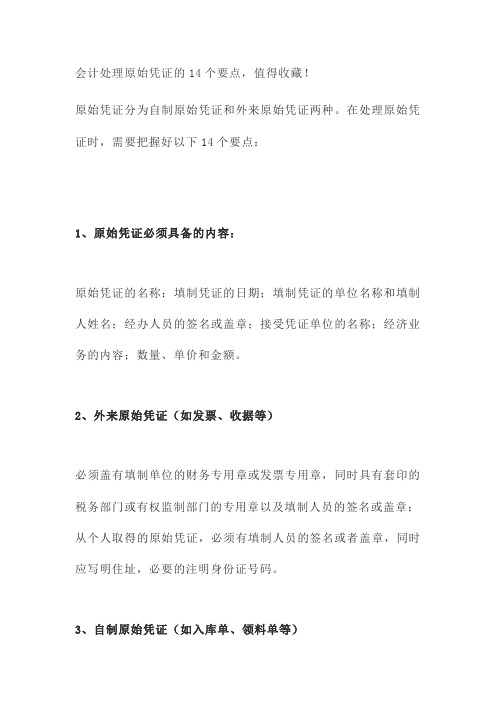 会计处理原始凭证的 14 个要点，值得收藏！

原始凭证分为自制原始凭证和外来原始凭证两种。在处理原始凭证时，需要把握好以下 14 个要点：

1、原始凭证必须具备的内容：

原始凭证的名称；填制凭证的日期；填制凭证的单位名称和填制人姓名；经办人员的签名或盖章；接受凭证单位的名称；经济业务的内容；数量、单价和金额。

2、外来原始凭证（如发票、收据等）

必须盖有填制单位的财务专用章或发票专用章，同时具有套印的税务部门或有权监制部门的专用章以及填制人员的签名或盖章；从个人取得的原始凭证，必须有填制人员的签名或者盖章，同时应写明住址，必要的注明身份证号码。

3、自制原始凭证（如入库单、领料单等）